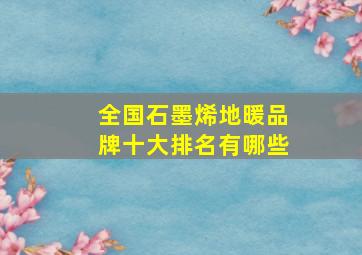 全国石墨烯地暖品牌十大排名有哪些